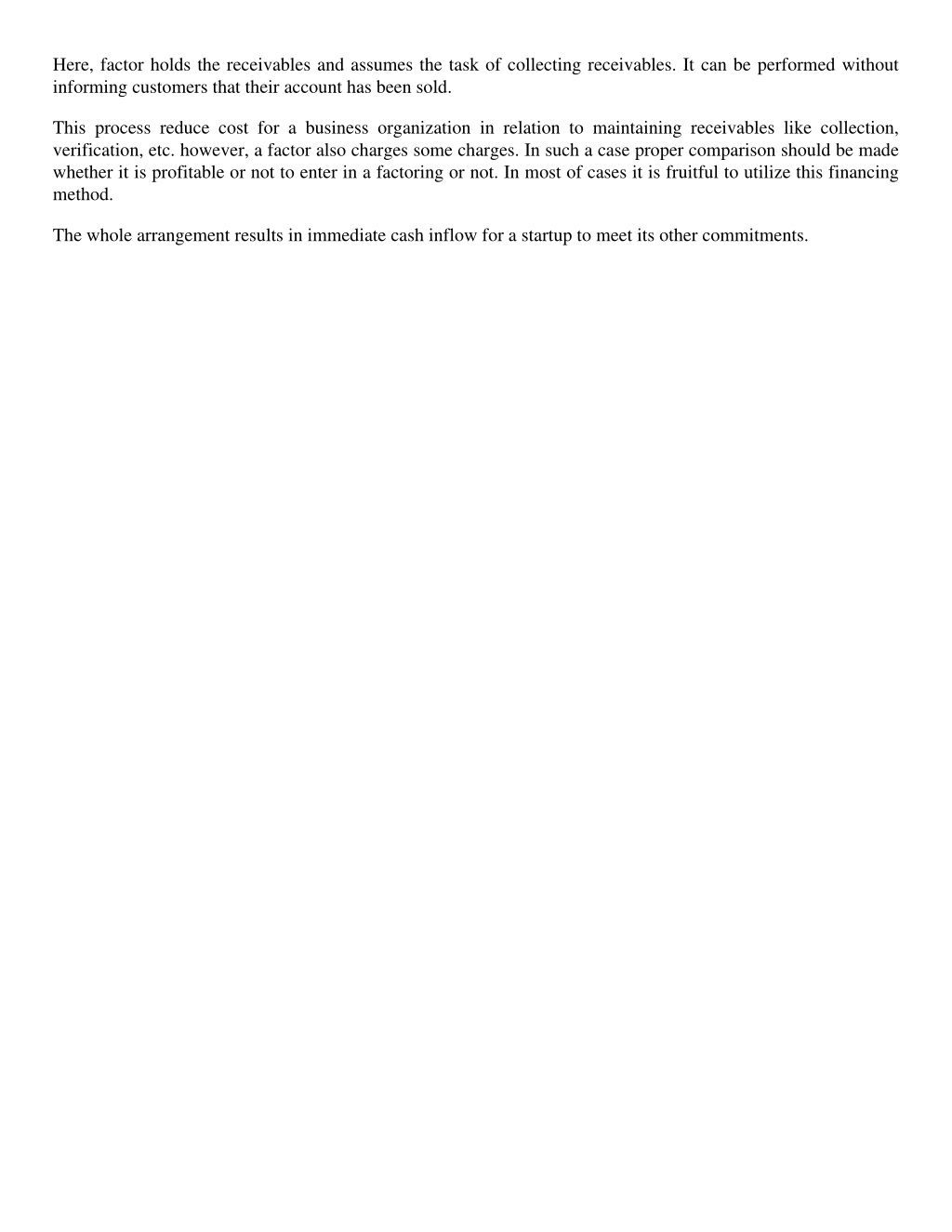 Here, factor holds the receivables and assumes the task of collecting receivables. It can be performed without informing customers that their account has been sold.

This process reduce cost for a business organization in relation to maintaining receivables like collection, verification, etc. however, a factor also charges some charges. In such a case proper comparison should be made whether it is profitable or not to enter in a factoring or not. In most of cases it is fruitful to utilize this financing method.

The whole arrangement results in immediate cash inflow for a startup to meet its other commitments.